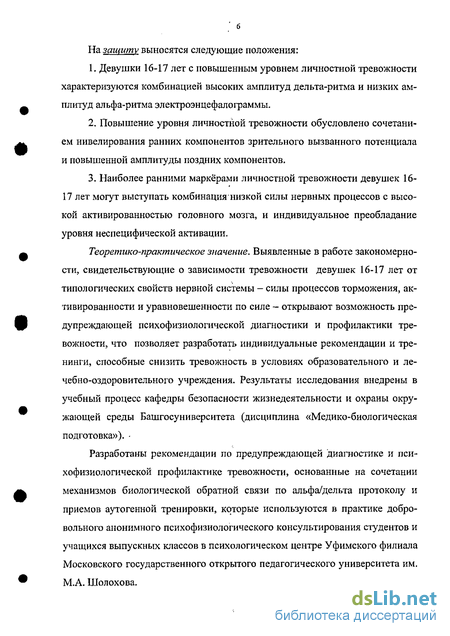 6

На защиту выносятся следующие положения:

1. Девушки 16-17 лет с повышенным уровнем личностной тревожности характеризуются комбинацией высоких амплитуд дельта-ритма и низких амплитуд альфа-ритма электроэнцефалограммы.

2. Повышение уровня личностной тревожности обусловлено сочетанием нивелирования ранних компонентов зрительного вызванного потенциала и повышенной амплитуды поздних компонентов.

3. Наиболее ранними маркёрами личностной тревожности девушек 16-17 лет могут выступать комбинация низкой силы нервных процессов с высокой активированностью головного мозга, и индивидуальное преобладание уровня неспецифической активации.

Теоретико-практическое значение. Выявленные в работе закономерности, свидетельствующие о зависимости тревожности девушек 16-17 лет от типологических свойств нервной системы – силы процессов торможения, активированности и уравновешенности по силе – открывают возможность предупреждающей психофизиологической диагностики и профилактики тревожности, что позволяет разработать индивидуальные рекомендации и тренинги, способные снизить тревожность в условиях образовательного и лечебно-оздоровительного учреждения. Результаты исследования внедрены в учебный процесс кафедры безопасности жизнедеятельности и охраны окружающей среды Башгосуниверситета (дисциплина «Медико-биологическая подготовка»).

Разработаны рекомендации по предупреждающей диагностике и психофизиологической профилактике тревожности, основанные на сочетании механизмов биологической обратной связи по альфа/дельта протоколу и приемов аутогенной тренировки, которые используются в практике добровольного анонимного психофизиологического консультирования студентов и учащихся выпускных классов в психологическом центре Уфимского филиала Московского государственного открытого педагогического университета им. М.А. Шолохова.

dsLib.net
библиотека диссертаций